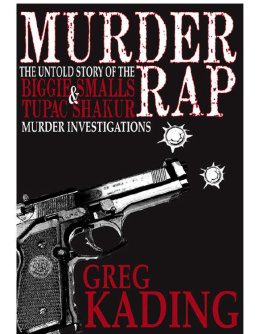 MURDER RAP

THE UNTOLD STORY OF THE BIGGIE SMALLS & TUPAC SHAKUR MURDER INVESTIGATIONS

GREG KADING